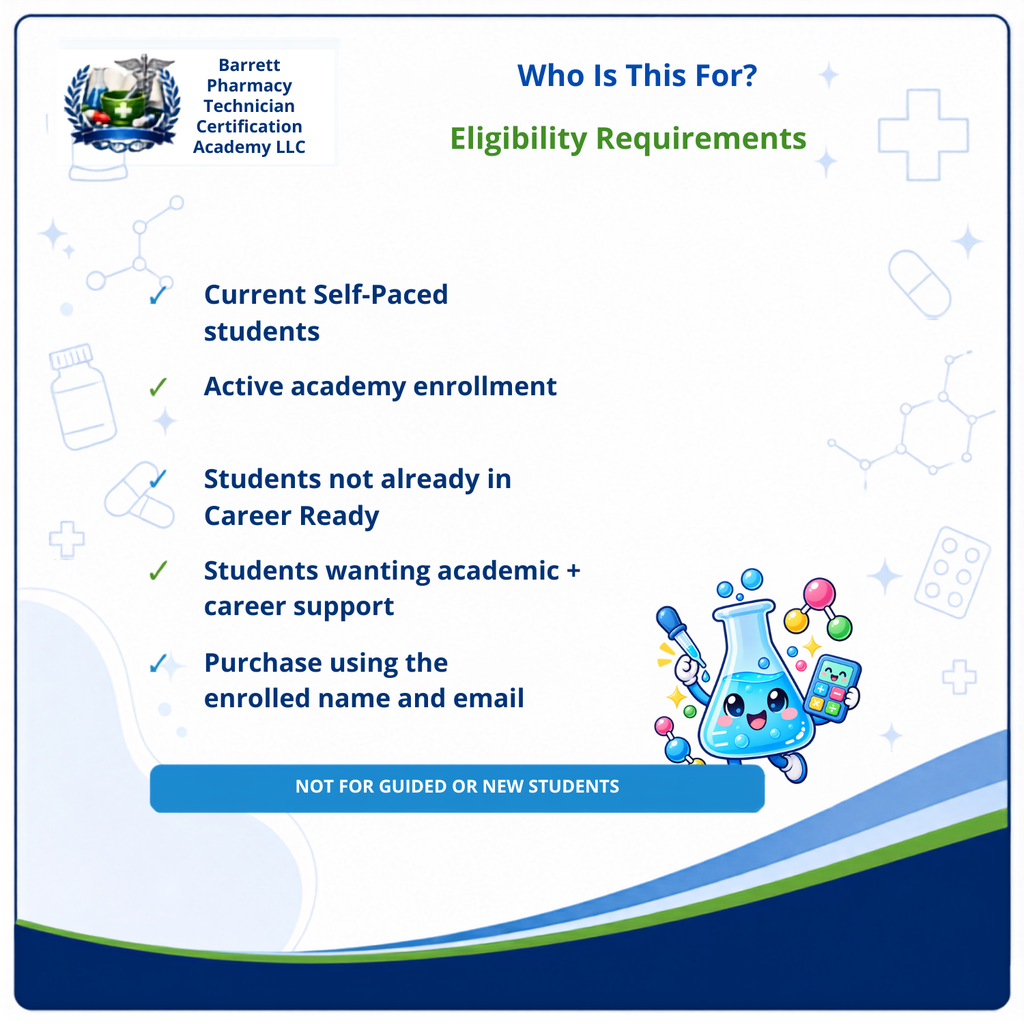 Barrett Pharmacy Technician Certification Academy LLC

Who Is This For?

Eligibility Requirements

✓ Current Self-Paced students

✓ Active academy enrollment

✓ Students not already in Career Ready

✓ Students wanting academic + career support

✓ Purchase using the enrolled name and email

NOT FOR GUIDED OR NEW STUDENTS